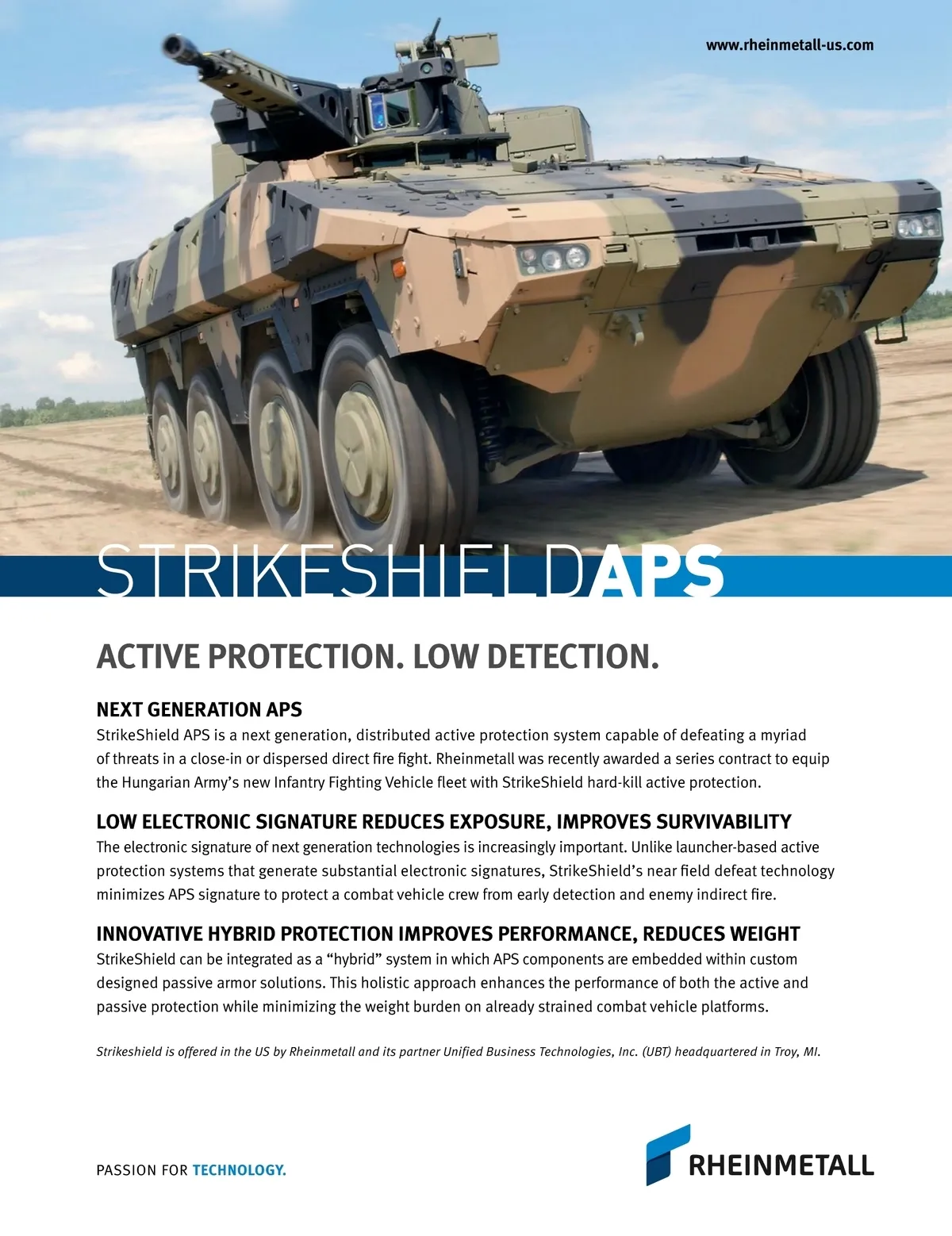 www.rheinmetall-us.com

STRIKESHIELDAPS

ACTIVE PROTECTION. LOW DETECTION.

NEXT GENERATION APS
StrikeShield APS is a next generation, distributed active protection system capable of defeating a myriad of threats in a close-in or dispersed direct fire fight. Rheinmetall was recently awarded a series contract to equip the Hungarian Army's new Infantry Fighting Vehicle fleet with StrikeShield hard-kill active protection.

LOW ELECTRONIC SIGNATURE REDUCES EXPOSURE, IMPROVES SURVIVABILITY
The electronic signature of next generation technologies is increasingly important. Unlike launcher-based active protection systems that generate substantial electronic signatures, StrikeShield's near field defeat technology minimizes APS signature to protect a combat vehicle crew from early detection and enemy indirect fire.

INNOVATIVE HYBRID PROTECTION IMPROVES PERFORMANCE, REDUCES WEIGHT
StrikeShield can be integrated as a "hybrid" system in which APS components are embedded within custom designed passive armor solutions. This holistic approach enhances the performance of both the active and passive protection while minimizing the weight burden on already strained combat vehicle platforms.

Strikeshield is offered in the US by Rheinmetall and its partner Unified Business Technologies, Inc. (UBT) headquartered in Troy, MI.

PASSION FOR TECHNOLOGY.

RHEINMETALL